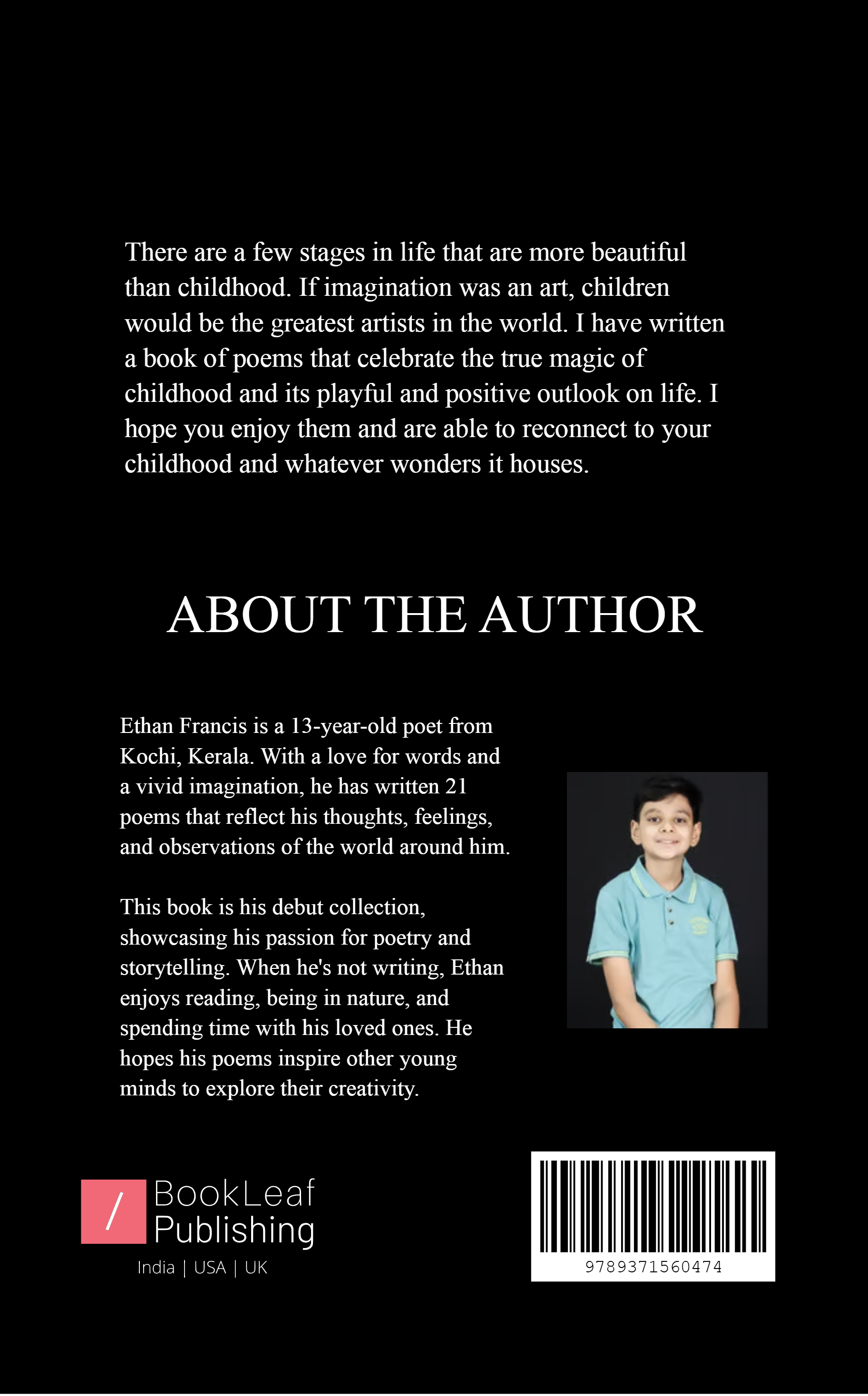 There are a few stages in life that are more beautiful than childhood. If imagination was an art, children would be the greatest artists in the world. I have written a book of poems that celebrate the true magic of childhood and its playful and positive outlook on life. I hope you enjoy them and are able to reconnect to your childhood and whatever wonders it houses.

ABOUT THE AUTHOR

Ethan Francis is a 13-year-old poet from Kochi, Kerala. With a love for words and a vivid imagination, he has written 21 poems that reflect his thoughts, feelings, and observations of the world around him.

This book is his debut collection, showcasing his passion for poetry and storytelling. When he's not writing, Ethan enjoys reading, being in nature, and spending time with his loved ones. He hopes his poems inspire other young minds to explore their creativity.

/ BookLeaf Publishing
India | USA | UK

9789371560474